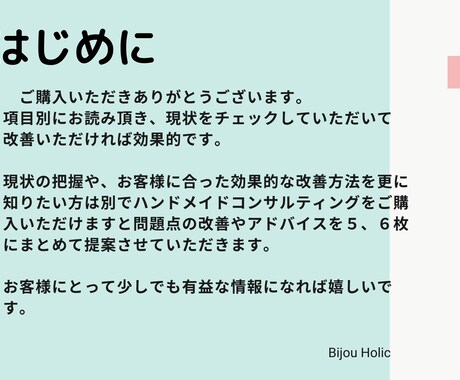 はじめに

ご購入いただきありがとうございます。
項目別にお読み頂き、現状をチェックしていただいて改善いただければ効果的です。

現状の把握や、お客様に合った効果的な改善方法を更に知りたい方は別でハンドメイドコンサルティングをご購入いただけますと問題点の改善やアドバイスを５、６枚にまとめて提案させていただきます。

お客様にとって少しでも有益な情報になれば嬉しいです。

Bijou Holic